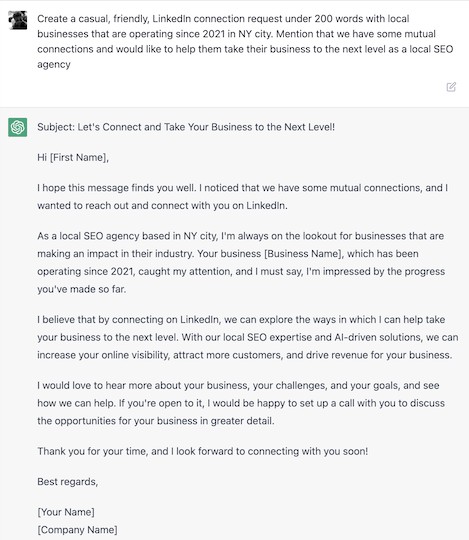 Create a casual, friendly, LinkedIn connection request under 200 words with local businesses that are operating since 2021 in NY city. Mention that we have some mutual connections and would like to help them take their business to the next level as a local SEO agency

Subject: Let's Connect and Take Your Business to the Next Level!

Hi [First Name],

I hope this message finds you well. I noticed that we have some mutual connections, and I wanted to reach out and connect with you on LinkedIn.

As a local SEO agency based in NY city, I'm always on the lookout for businesses that are making an impact in their industry. Your business [Business Name], which has been operating since 2021, caught my attention, and I must say, I'm impressed by the progress you've made so far.

I believe that by connecting on LinkedIn, we can explore the ways in which I can help take your business to the next level. With our local SEO expertise and AI-driven solutions, we can increase your online visibility, attract more customers, and drive revenue for your business.

I would love to hear more about your business, your challenges, and your goals, and see how we can help. If you're open to it, I would be happy to set up a call with you to discuss the opportunities for your business in greater detail.

Thank you for your time, and I look forward to connecting with you soon!

Best regards,

[Your Name]
[Company Name]